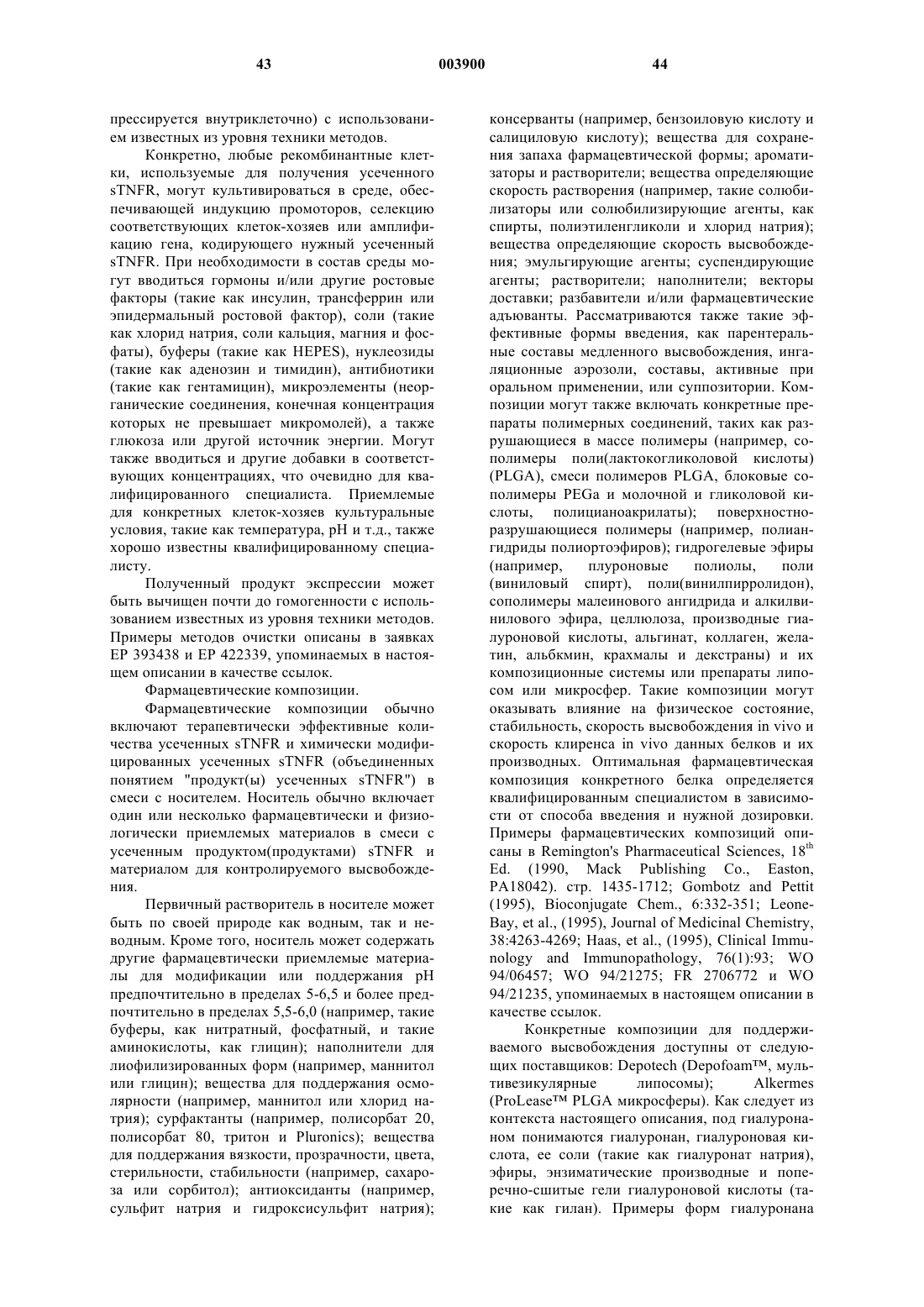 43 003900 44

прессируется внутриклеточно) с использованием известных из уровня техники методов.

Конкретно, любые рекомбинантные клетки, используемые для получения усеченного sTNFR, могут культивироваться в среде, обеспечивающей индукцию промоторов, селекцию соответствующих клеток-хозяев или амплификацию гена, кодирующего нужный усеченный sTNFR. При необходимости в состав среды могут вводиться гормоны и/или другие ростовые факторы (такие как инсулин, трансферрин или эпидермальный ростовой фактор), соли (такие как хлорид натрия, соли кальция, магния и фосфаты), буферы (такие как HEPES), нуклеозиды (такие как аденозин и тимидин), антибиотики (такие как гентамицин), микроэлементы (неорганические соединения, конечная концентрация которых не превышает микромолей), а также глюкоза или другой источник энергии. Могут также вводиться и другие добавки в соответствующих концентрациях, что очевидно для квалифицированного специалиста. Приемлемые для конкретных клеток-хозяев культуральные условия, такие как температура, pH и т.д., также хорошо известны квалифицированному специалисту.

Полученный продукт экспрессии может быть вычищен почти до гомогенности с использованием известных из уровня техники методов. Примеры методов очистки описаны в заявках EP 393438 и EP 422339, упоминаемых в настоящем описании в качестве ссылок.

Фармацевтические композиции.

Фармацевтические композиции обычно включают терапевтически эффективные количества усеченных sTNFR и химически модифицированных усеченных sTNFR (объединенных понятием "продукт(ы) усеченных sTNFR") в смеси с носителем. Носитель обычно включает один или несколько фармацевтически и физиологически приемлемых материалов в смеси с усеченным продуктом(продуктами) sTNFR и материалом для контролируемого высвобождения.

Первичный растворитель в носителе может быть по своей природе как водным, так и неводным. Кроме того, носитель может содержать другие фармацевтически приемлемые материалы для модификации или поддержания pH предпочтительно в пределах 5-6,5 и более предпочтительно в пределах 5,5-6,0 (например, такие буферы, как нитратный, фосфатный, и такие аминокислоты, как глицин); наполнители для лиофилизированных форм (например, маннитол или глицин); вещества для поддержания осмолярности (например, маннитол или хлорид натрия); сурфактанты (например, полисорбат 20, полисорбат 80, тритон и Pluronics); вещества для поддержания вязкости, прозрачности, цвета, стерильности, стабильности (например, сахароза или сорбитол); антиоксиданты (например, сульфит натрия и гидроксисульфит натрия); консерванты (например, бензоиловую кислоту и салициловую кислоту); вещества для сохранения запаха фармацевтической формы; ароматизаторы и растворители; вещества определяющие скорость растворения (например, такие солюбилизаторы или солюбилизирующие агенты, как спирты, полиэтиленгликоли и хлорид натрия); вещества определяющие скорость высвобождения; эмульгирующие агенты; суспендирующие агенты; растворители; наполнители; векторы доставки; разбавители и/или фармацевтические адъюванты. Рассматриваются также такие эффективные формы введения, как парентеральные составы медленного высвобождения, ингаляционные аэрозоли, составы, активные при оральном применении, или суппозитории. Композиции могут также включать конкретные препараты полимерных соединений, таких как разрушающиеся в массе полимеры (например, сополимеры поли(лактокогликоловой кислоты) (PLGA), смеси полимеров PLGA, блоковые сополимеры PEGa и молочной и гликоловой кислоты, полицианоакрилаты); поверхностно-разрушающиеся полимеры (например, полиангидриды полиортоэфиров); гидрогелевые эфиры (например, плуроновые полиолы, поли (виниловый спирт), поли(винилпирролидон), сополимеры малеинового ангидрида и алкилвинилового эфира, целлюлоза, производные гиалуроновой кислоты, альгинат, коллаген, желатин, альбкмин, крахмалы и декстраны) и их композиционные системы или препараты липосом или микросфер. Такие композиции могут оказывать влияние на физическое состояние, стабильность, скорость высвобождения in vivo и скорость клиренса in vivo данных белков и их производных. Оптимальная фармацевтическая композиция конкретного белка определяется квалифицированным специалистом в зависимости от способа введения и нужной дозировки. Примеры фармацевтических композиций описаны в Remington's Pharmaceutical Sciences, $18^{th}$ Ed. (1990, Mack Publishing Co., Easton, PA18042). стр. 1435-1712; Gombotz and Pettit (1995), Bioconjugate Chem., 6:332-351; Leone-Bay, et al., (1995), Journal of Medicinal Chemistry, 38:4263-4269; Haas, et al., (1995), Clinical Immunology and Immunopathology, 76(1):93; WO 94/06457; WO 94/21275; FR 2706772 и WO 94/21235, упоминаемых в настоящем описании в качестве ссылок.

Конкретные композиции для поддерживаемого высвобождения доступны от следующих поставщиков: Depotech (Depofoam™, мультивезикулярные липосомы); Alkermes (ProLease™ PLGA микросферы). Как следует из контекста настоящего описания, под гиалуронаном понимаются гиалуронан, гиалуроновая кислота, ее соли (такие как гиалуронат натрия), эфиры, энзиматические производные и поперечно-сшитые гели гиалуроновой кислоты (такие как гилан). Примеры форм гиалуронана